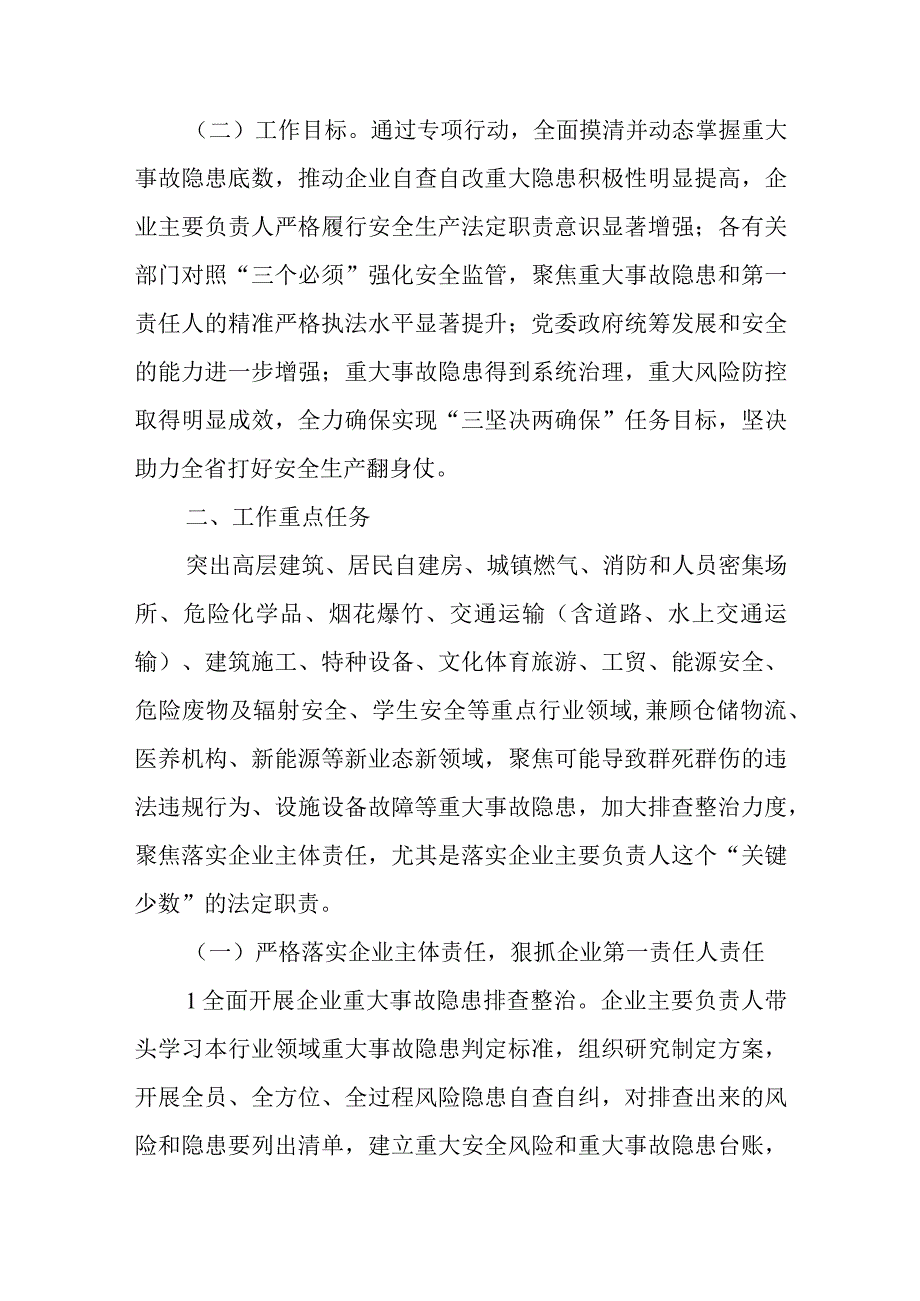 （二）工作目标。通过专项行动，全面摸清并动态掌握重大事故隐患底数，推动企业自查自改重大隐患积极性明显提高，企业主要负责人严格履行安全生产法定职责意识显著增强；各有关部门对照“三个必须”强化安全监管，聚焦重大事故隐患和第一责任人的精准严格执法水平显著提升；党委政府统筹发展和安全的能力进一步增强；重大事故隐患得到系统治理，重大风险防控取得明显成效，全力确保实现“三坚决两确保”任务目标，坚决助力全省打好安全生产翻身仗。

二、工作重点任务

突出高层建筑、居民自建房、城镇燃气、消防和人员密集场所、危险化学品、烟花爆竹、交通运输（含道路、水上交通运输）、建筑施工、特种设备、文化体育旅游、工贸、能源安全、危险废物及辐射安全、学生安全等重点行业领域，兼顾仓储物流、医养机构、新能源等新业态新领域，聚焦可能导致群死群伤的违法违规行为、设施设备故障等重大事故隐患，加大排查整治力度，聚焦落实企业主体责任，尤其是落实企业主要负责人这个“关键少数”的法定职责。

（一）严格落实企业主体责任，狠抓企业第一责任人责任

1全面开展企业重大事故隐患排查整治。企业主要负责人带头学习本行业领域重大事故隐患判定标准，组织研究制定方案，开展全员、全方位、全过程风险隐患自查自纠，对排查出来的风险和隐患要列出清单，建立重大安全风险和重大事故隐患台账，